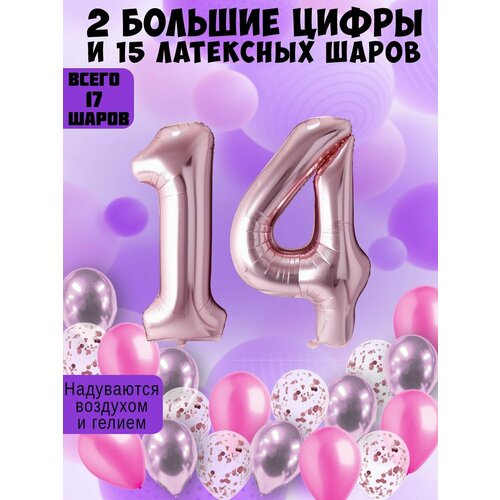 2 БОЛЬШИЕ ЦИФРЫ
И 15 ЛАТЕКСНЫХ ШАРОВ

ВСЕГО
17
ШАРОВ

14

Надуваются воздухом и гелием